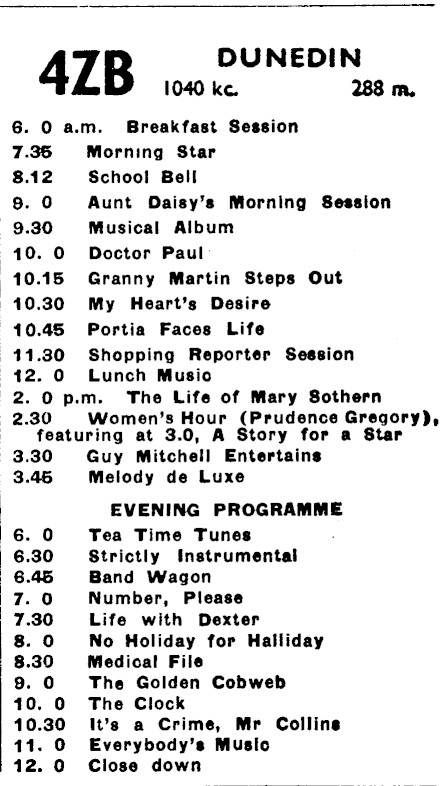 4ZB DUNEDIN
1040 kc. 288 m.

6. 0 a.m. Breakfast Session
7.35 Morning Star
8.12 School Bell
9. 0 Aunt Daisy's Morning Session
9.30 Musical Album
10. 0 Doctor Paul
10.15 Granny Martin Steps Out
10.30 My Heart's Desire
10.45 Portia Faces Life
11.30 Shopping Reporter Session
12. 0 Lunch Music
2. 0 p.m. The Life of Mary Sothern
2.30 Women's Hour (Prudence Gregory), featuring at 3.0, A Story for a Star
3.30 Guy Mitchell Entertains
3.45 Melody de Luxe

EVENING PROGRAMME

6. 0 Tea Time Tunes
6.30 Strictly Instrumental
6.45 Band Wagon
7. 0 Number, Please
7.30 Life with Dexter
8. 0 No Holiday for Halliday
8.30 Medical File
9. 0 The Golden Cobweb
10. 0 The Clock
10.30 It's a Crime, Mr Collins
11. 0 Everybody's Music
12. 0 Close down